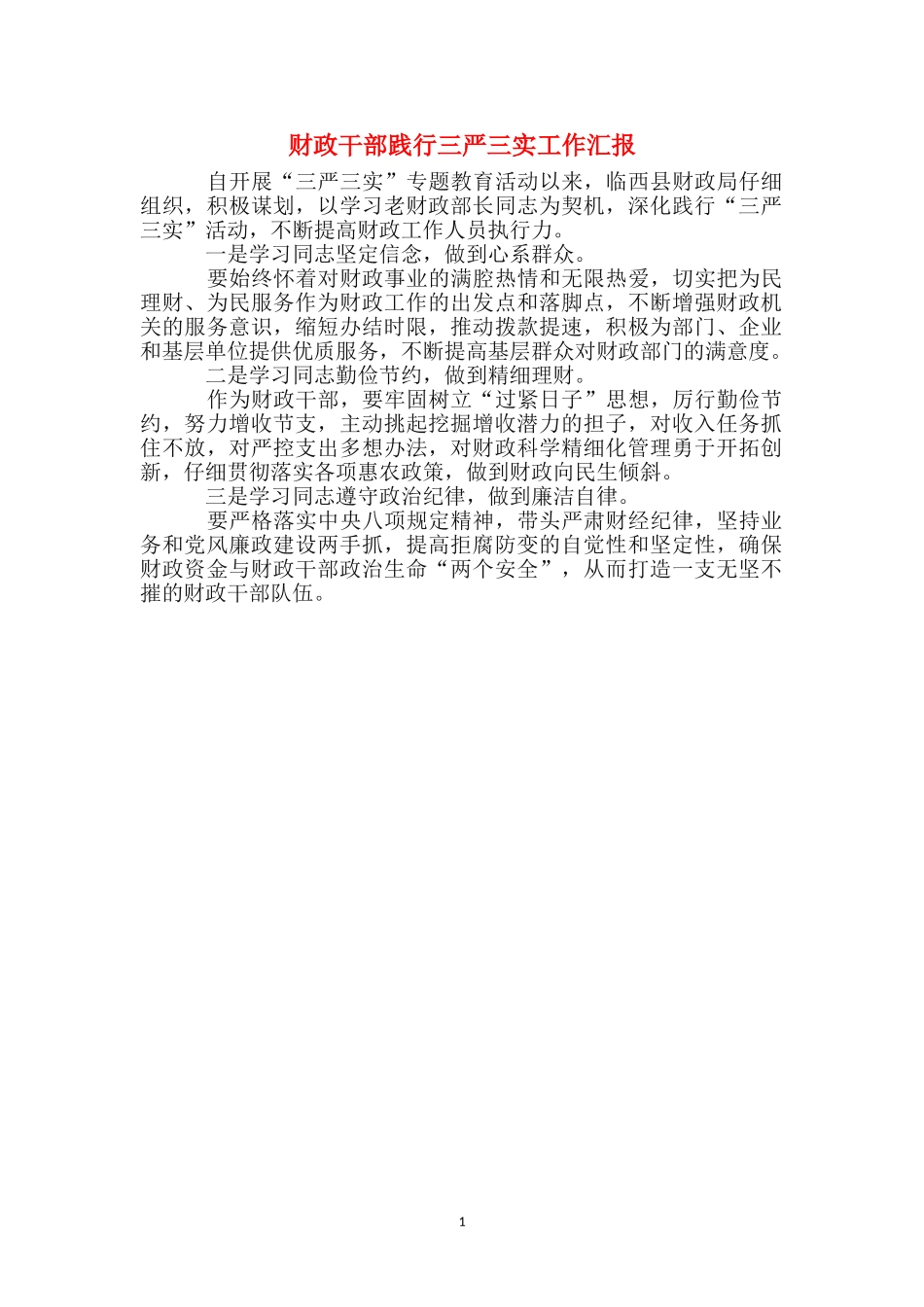 财政干部践行三严三实工作汇报

自开展“三严三实”专题教育活动以来，临西县财政局仔细组织，积极谋划，以学习老财政部长同志为契机，深化践行“三严三实”活动，不断提高财政工作人员执行力。

一是学习同志坚定信念，做到心系群众。

要始终怀着对财政事业的满腔热情和无限热爱，切实把为民理财、为民服务作为财政工作的出发点和落脚点，不断增强财政机关的服务意识，缩短办结时限，推动拨款提速，积极为部门、企业和基层单位提供优质服务，不断提高基层群众对财政部门的满意度。

二是学习同志勤俭节约，做到精细理财。

作为财政干部，要牢固树立“过紧日子”思想，厉行勤俭节约，努力增收节支，主动挑起挖掘增收潜力的担子，对收入任务抓住不放，对严控支出多想办法，对财政科学精细化管理勇于开拓创新，仔细贯彻落实各项惠农政策，做到财政向民生倾斜。

三是学习同志遵守政治纪律，做到廉洁自律。

要严格落实中央八项规定精神，带头严肃财经纪律，坚持业务和党风廉政建设两手抓，提高拒腐防变的自觉性和坚定性，确保财政资金与财政干部政治生命“两个安全”，从而打造一支无坚不摧的财政干部队伍。

1